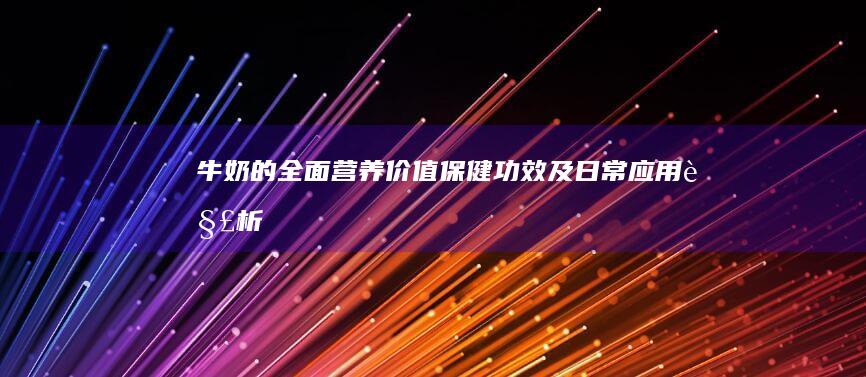 牛奶的全面营养价值保健功效及日常应用è§£析